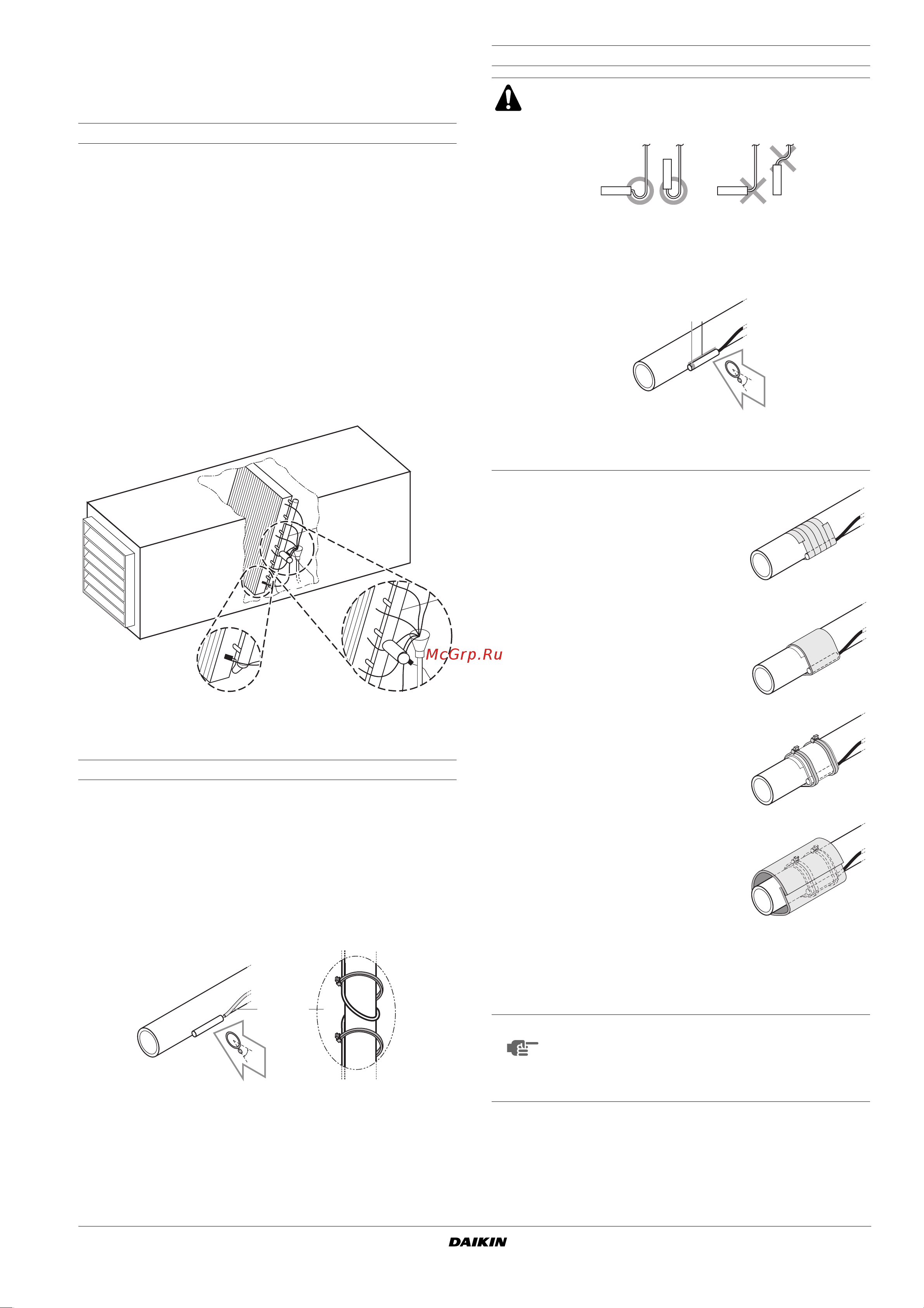 McGrp.Ru

DAIKIN